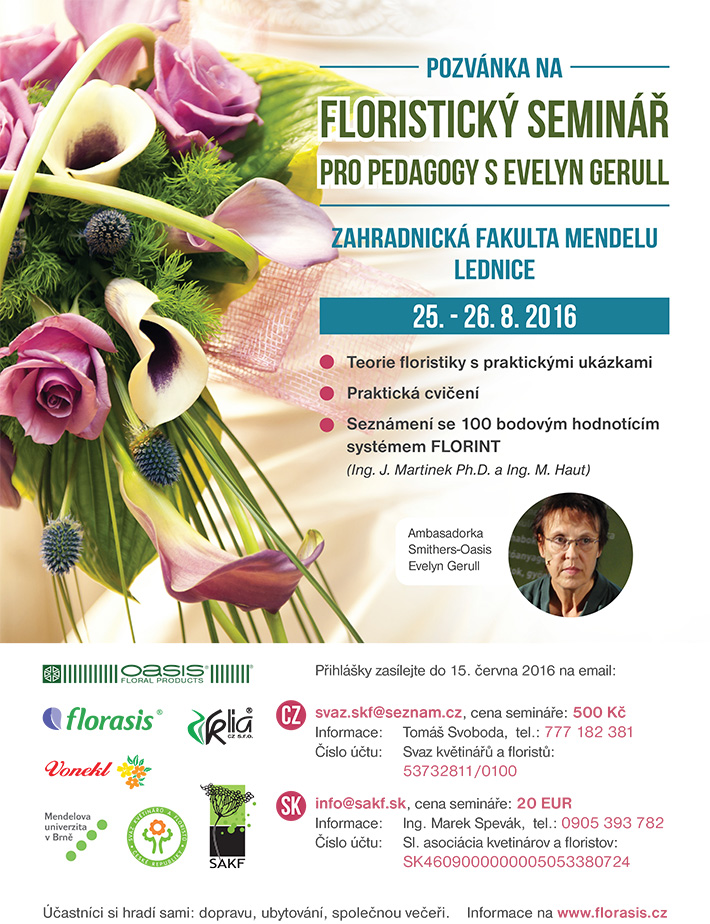 POZVÁNKA NA
FLORISTICKÝ SEMINÁŘ
PRO PEDAGOGY S EVELYN GERULL

ZAHRADNICKÁ FAKULTA MENDELU
LEDNICE

25. - 26. 8. 2016

Teorie floristiky s praktickými ukázkami

Praktická cvičení

Seznámení se 100 bodovým hodnotícím systémem FLORINT
(Ing. J. Martinek Ph.D. a Ing. M. Haut)

Ambasadorka
Smithers-Oasis
Evelyn Gerull

OASIS FLORAL PRODUCTS

florasis

Klia CZ s.r.o.

Vonekl

Mendelova univerzita v Brně

SVAZ KVĚTINÁŘŮ A FLORISTŮ ČESKÉ REPUBLIKY

SAKF

Přihlášky zasílejte do 15. června 2016 na email:

CZ svaz.skf@seznam.cz, cena semináře: 500 Kč
Informace: Tomáš Svoboda, tel.: 777 182 381
Číslo účtu: Svaz květinářů a floristů: 53732811/0100

SK info@sakf.sk, cena semináře: 20 EUR
Informace: Ing. Marek Spevák, tel.: 0905 393 782
Číslo účtu: Sl. asociácia kvetinárov a floristov: SK4609000000005053380724

Účastníci si hradí sami: dopravu, ubytování, společnou večeři. Informace na www.florasis.cz